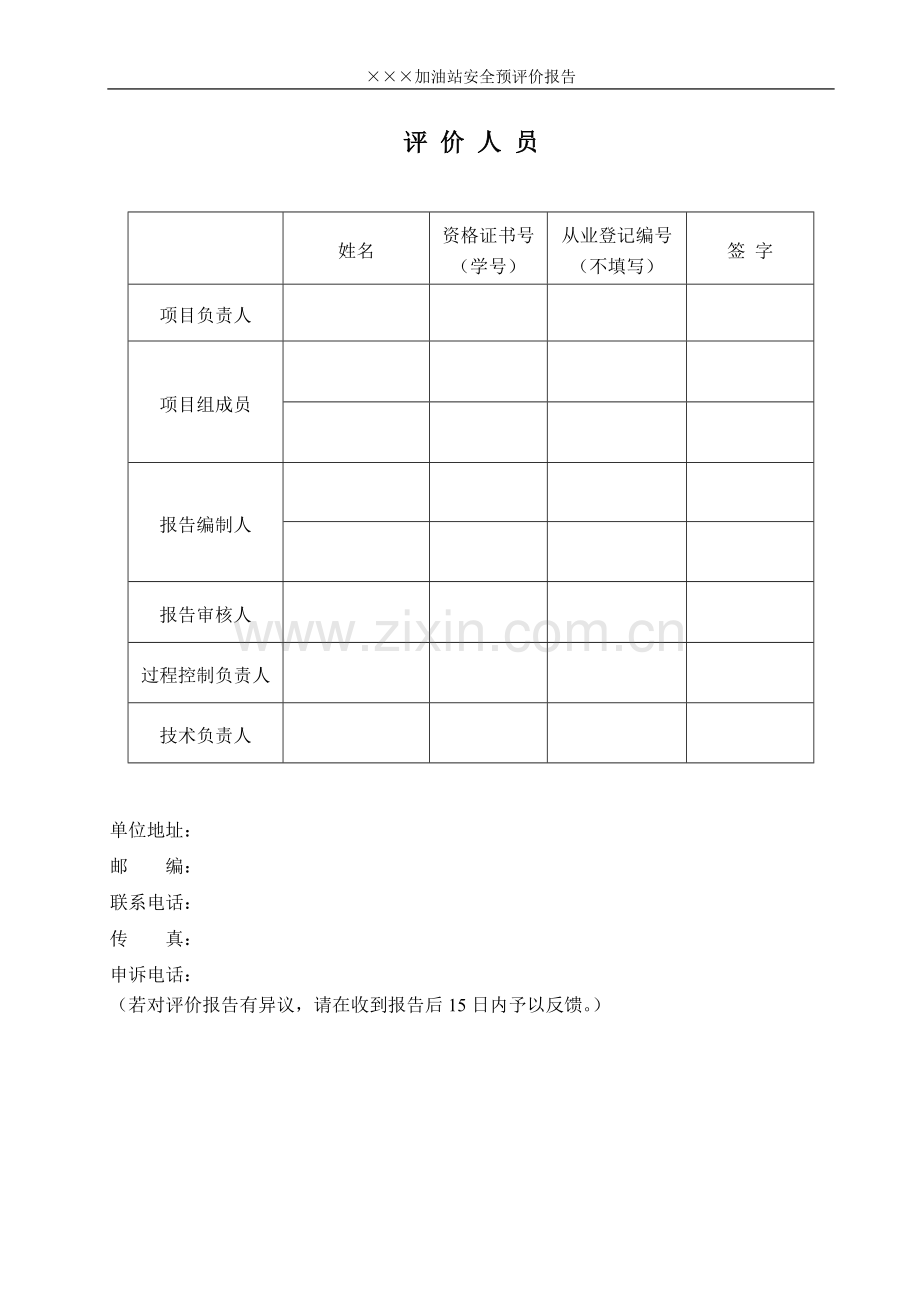 ×××加油站安全预评价报告

评 价 人 员

|  | 姓名 | 资格证书号（学号） | 从业登记编号（不填写） | 签 字 |
|---|---|---|---|---|
| 项目负责人 |  |  |  |  |
| 项目组成员 |  |  |  |  |
|  |  |  |  |  |
| 报告编制人 |  |  |  |  |
|  |  |  |  |  |
| 报告审核人 |  |  |  |  |
| 过程控制负责人 |  |  |  |  |
| 技术负责人 |  |  |  |  |

单位地址：
邮 编：
联系电话：
传 真：
申诉电话：
（若对评价报告有异议，请在收到报告后15日内予以反馈。）

www.zixin.com.cn